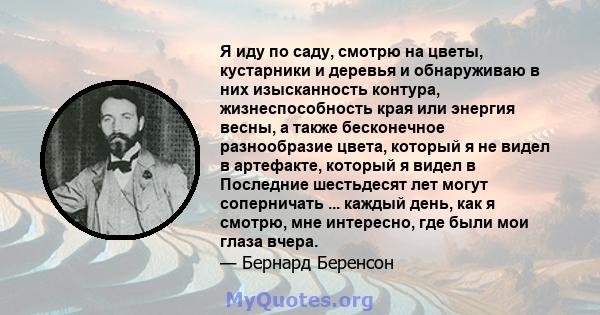 Я иду по саду, смотрю на цветы, кустарники и деревья и обнаруживаю в них изысканность контура, жизнеспособность края или энергия весны, а также бесконечное разнообразие цвета, который я не видел в артефакте, который я видел в Последние шестьдесят лет могут соперничать ... каждый день, как я смотрю, мне интересно, где были мои глаза вчера.
— Бернард Беренсон

MyQuotes.org